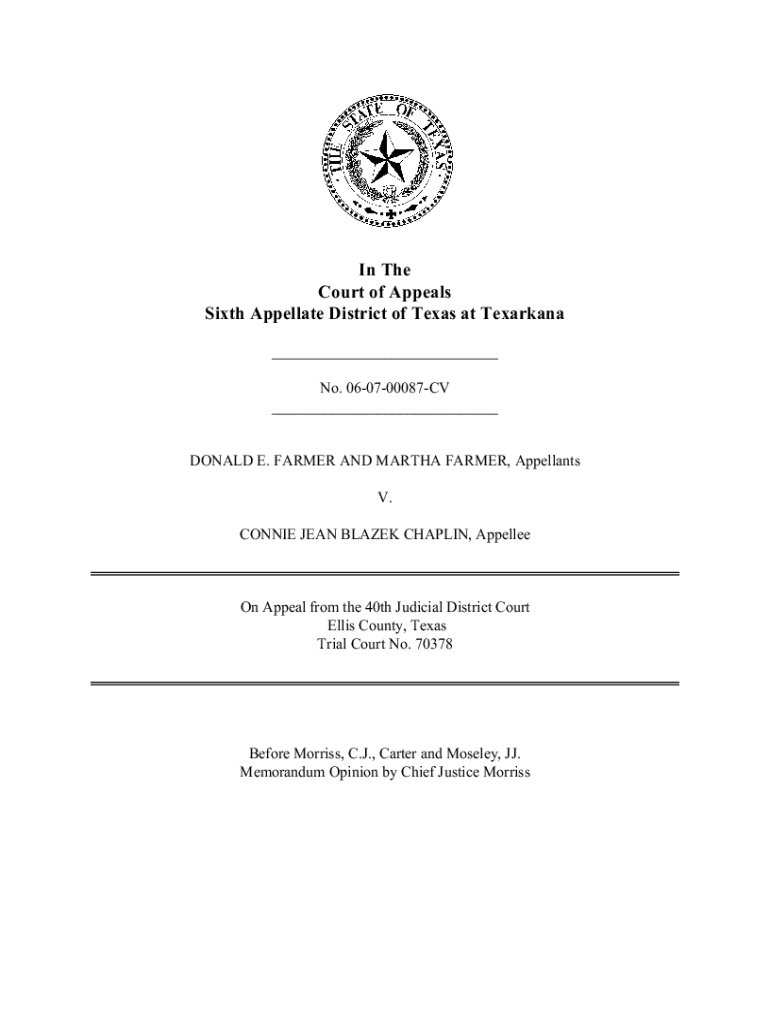 THE STATE OF TEXAS

In The
Court of Appeals
Sixth Appellate District of Texas at Texarkana

No. 06-07-00087-CV

DONALD E. FARMER AND MARTHA FARMER, Appellants

V.

CONNIE JEAN BLAZEK CHAPLIN, Appellee

On Appeal from the 40th Judicial District Court
Ellis County, Texas
Trial Court No. 70378

Before Morriss, C.J., Carter and Moseley, JJ.
Memorandum Opinion by Chief Justice Morriss